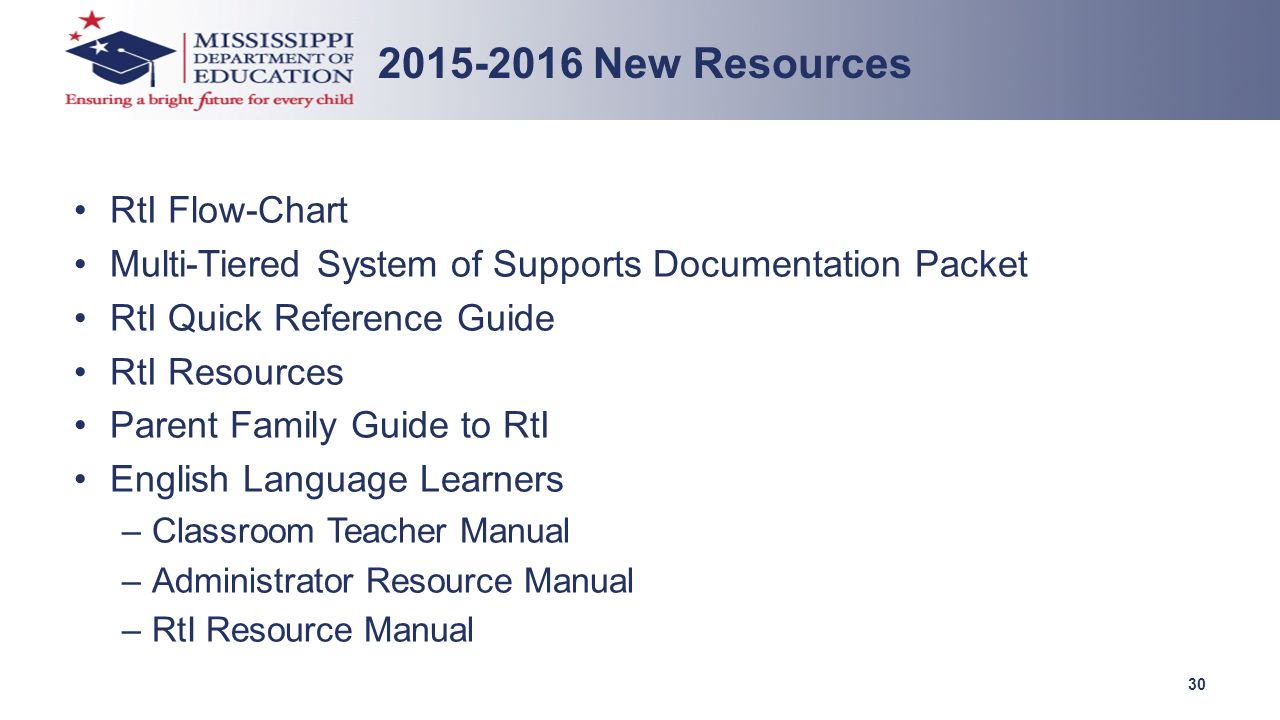 MISSISSIPPI DEPARTMENT OF EDUCATION
Ensuring a bright future for every child

2015-2016 New Resources

• RtI Flow-Chart
• Multi-Tiered System of Supports Documentation Packet
• RtI Quick Reference Guide
• RtI Resources
• Parent Family Guide to RtI
• English Language Learners
– Classroom Teacher Manual
– Administrator Resource Manual
– RtI Resource Manual

30